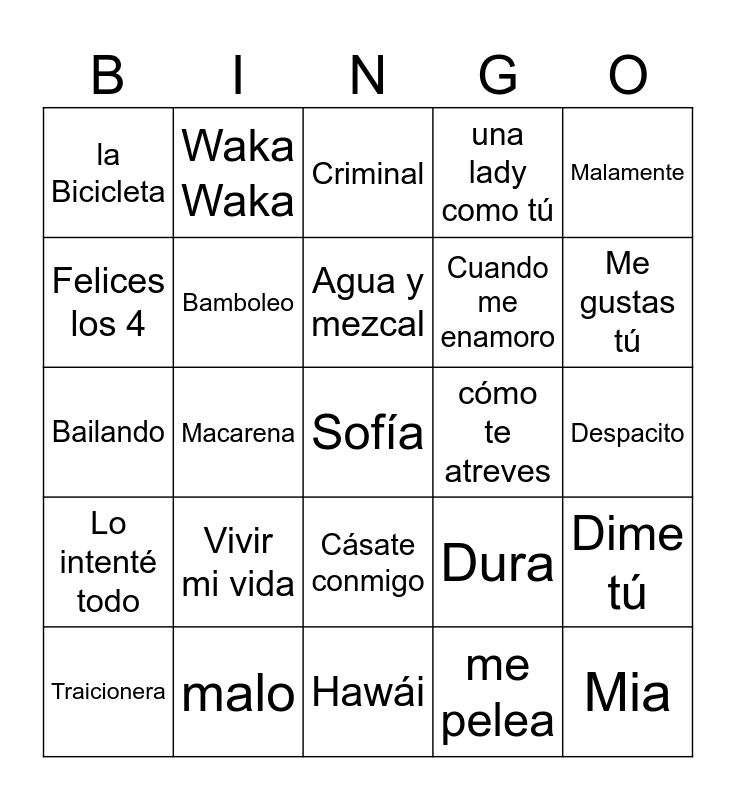 | B | I | N | G | O |
|---|---|---|---|---|
| la Bicicleta | Waka Waka | Criminal | una lady como tú | Malamente |
| Felices los 4 | Bamboleo | Agua y mezcal | Cuando me enamoro | Me gustas tú |
| Bailando | Macarena | Sofía | cómo te atreves | Despacito |
| Lo intenté todo | Vivir mi vida | Cásate conmigo | Dura | Dime tú |
| Traicionera | malo | Hawái | me pelea | Mia |